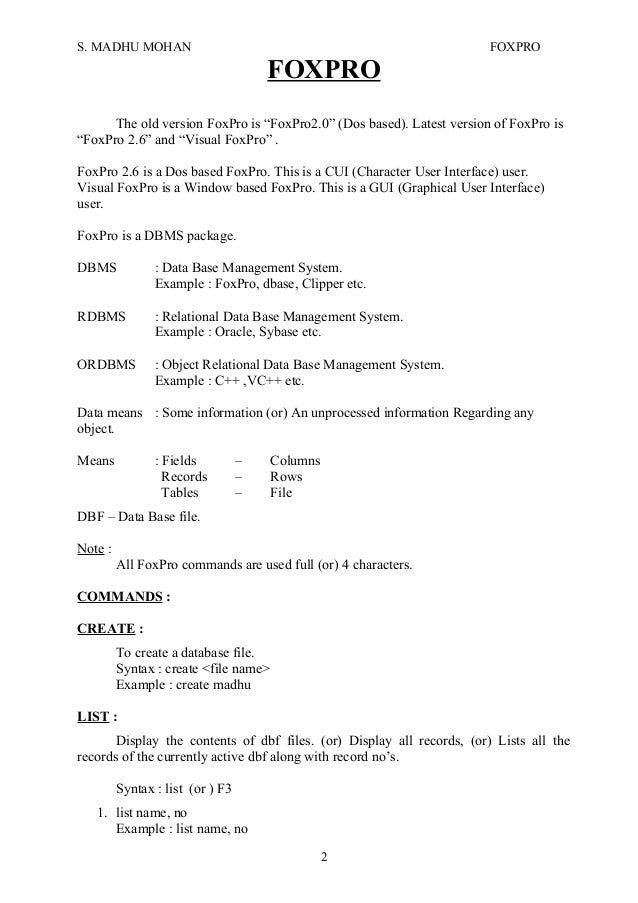 S. MADHU MOHAN FOXPRO

FOXPRO

The old version FoxPro is “FoxPro2.0” (Dos based). Latest version of FoxPro is “FoxPro 2.6” and “Visual FoxPro” .

FoxPro 2.6 is a Dos based FoxPro. This is a CUI (Character User Interface) user. Visual FoxPro is a Window based FoxPro. This is a GUI (Graphical User Interface) user.

FoxPro is a DBMS package.

DBMS : Data Base Management System.
Example : FoxPro, dbase, Clipper etc.

RDBMS : Relational Data Base Management System.
Example : Oracle, Sybase etc.

ORDBMS : Object Relational Data Base Management System.
Example : C++ ,VC++ etc.

Data means : Some information (or) An unprocessed information Regarding any object.

Means : Fields – Columns
Records – Rows
Tables – File

DBF – Data Base file.

Note :
All FoxPro commands are used full (or) 4 characters.

COMMANDS :

CREATE :

To create a database file.
Syntax : create <file name>
Example : create madhu

LIST :

Display the contents of dbf files. (or) Display all records, (or) Lists all the records of the currently active dbf along with record no’s.

Syntax : list (or ) F3

1. list name, no
Example : list name, no

2